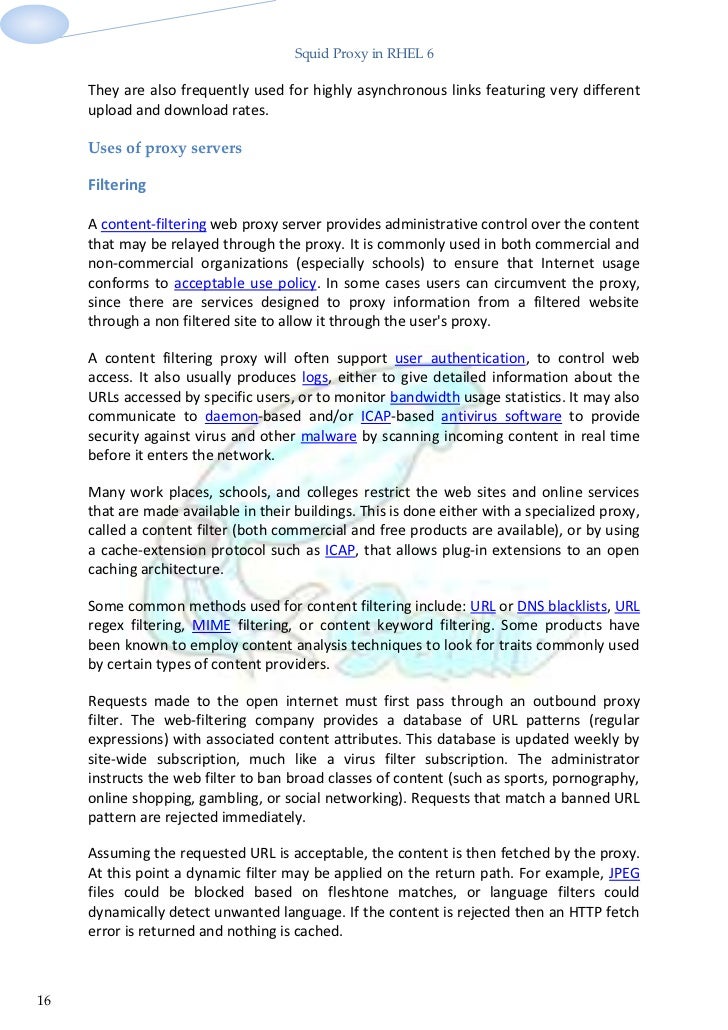 Squid Proxy in RHEL 6

They are also frequently used for highly asynchronous links featuring very different upload and download rates.

Uses of proxy servers

Filtering

A content-filtering web proxy server provides administrative control over the content that may be relayed through the proxy. It is commonly used in both commercial and non-commercial organizations (especially schools) to ensure that Internet usage conforms to acceptable use policy. In some cases users can circumvent the proxy, since there are services designed to proxy information from a filtered website through a non filtered site to allow it through the user's proxy.

A content filtering proxy will often support user authentication, to control web access. It also usually produces logs, either to give detailed information about the URLs accessed by specific users, or to monitor bandwidth usage statistics. It may also communicate to daemon-based and/or ICAP-based antivirus software to provide security against virus and other malware by scanning incoming content in real time before it enters the network.

Many work places, schools, and colleges restrict the web sites and online services that are made available in their buildings. This is done either with a specialized proxy, called a content filter (both commercial and free products are available), or by using a cache-extension protocol such as ICAP, that allows plug-in extensions to an open caching architecture.

Some common methods used for content filtering include: URL or DNS blacklists, URL regex filtering, MIME filtering, or content keyword filtering. Some products have been known to employ content analysis techniques to look for traits commonly used by certain types of content providers.

Requests made to the open internet must first pass through an outbound proxy filter. The web-filtering company provides a database of URL patterns (regular expressions) with associated content attributes. This database is updated weekly by site-wide subscription, much like a virus filter subscription. The administrator instructs the web filter to ban broad classes of content (such as sports, pornography, online shopping, gambling, or social networking). Requests that match a banned URL pattern are rejected immediately.

Assuming the requested URL is acceptable, the content is then fetched by the proxy. At this point a dynamic filter may be applied on the return path. For example, JPEG files could be blocked based on fleshtone matches, or language filters could dynamically detect unwanted language. If the content is rejected then an HTTP fetch error is returned and nothing is cached.

16